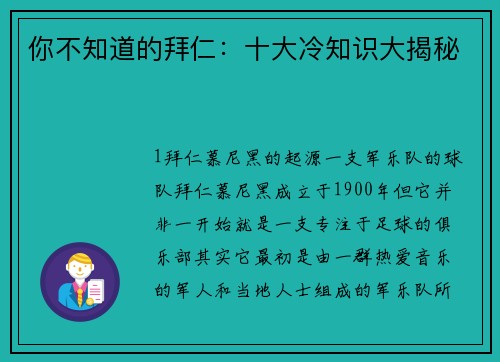 你不知道的拜仁：十大冷知识大揭秘

1拜仁慕尼黑的起源一支军乐队的球队拜仁慕尼黑成立于1900年但它并非一开始就是一支专注于足球的俱乐部其实它最初是由一群热爱音乐的军人和当地人士组成的军乐队所